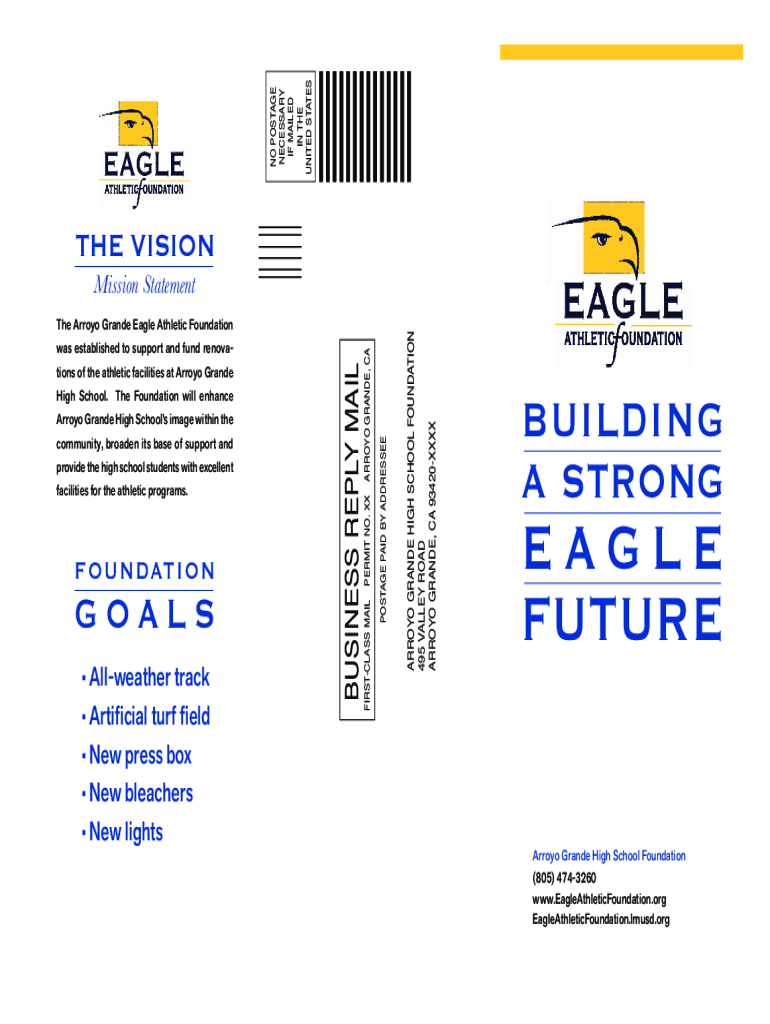 EAGLE
ATHLETIC FOUNDATION

THE VISION

Mission Statement

The Arroyo Grande Eagle Athletic Foundation was established to support and fund renovations of the athletic facilities at Arroyo Grande High School. The Foundation will enhance Arroyo Grande High School's image within the community, broaden its base of support and provide the high school students with excellent facilities for the athletic programs.

FOUNDATION

GOALS

• All-weather track
• Artificial turf field
• New press box
• New bleachers
• New lights

NO POSTAGE
NECESSARY
IF MAILED
IN THE
UNITED STATES

BUSINESS REPLY MAIL
FIRST-CLASS MAIL PERMIT NO. XX ARROYO GRANDE, CA
POSTAGE PAID BY ADDRESSEE

ARROYO GRANDE HIGH SCHOOL FOUNDATION
495 VALLEY ROAD
ARROYO GRANDE, CA 93420-XXXX

EAGLE
ATHLETIC FOUNDATION

BUILDING
A STRONG
EAGLE
FUTURE

Arroyo Grande High School Foundation
(805) 474-3260
www.EagleAthleticFoundation.org
EagleAthleticFoundation.lmusd.org